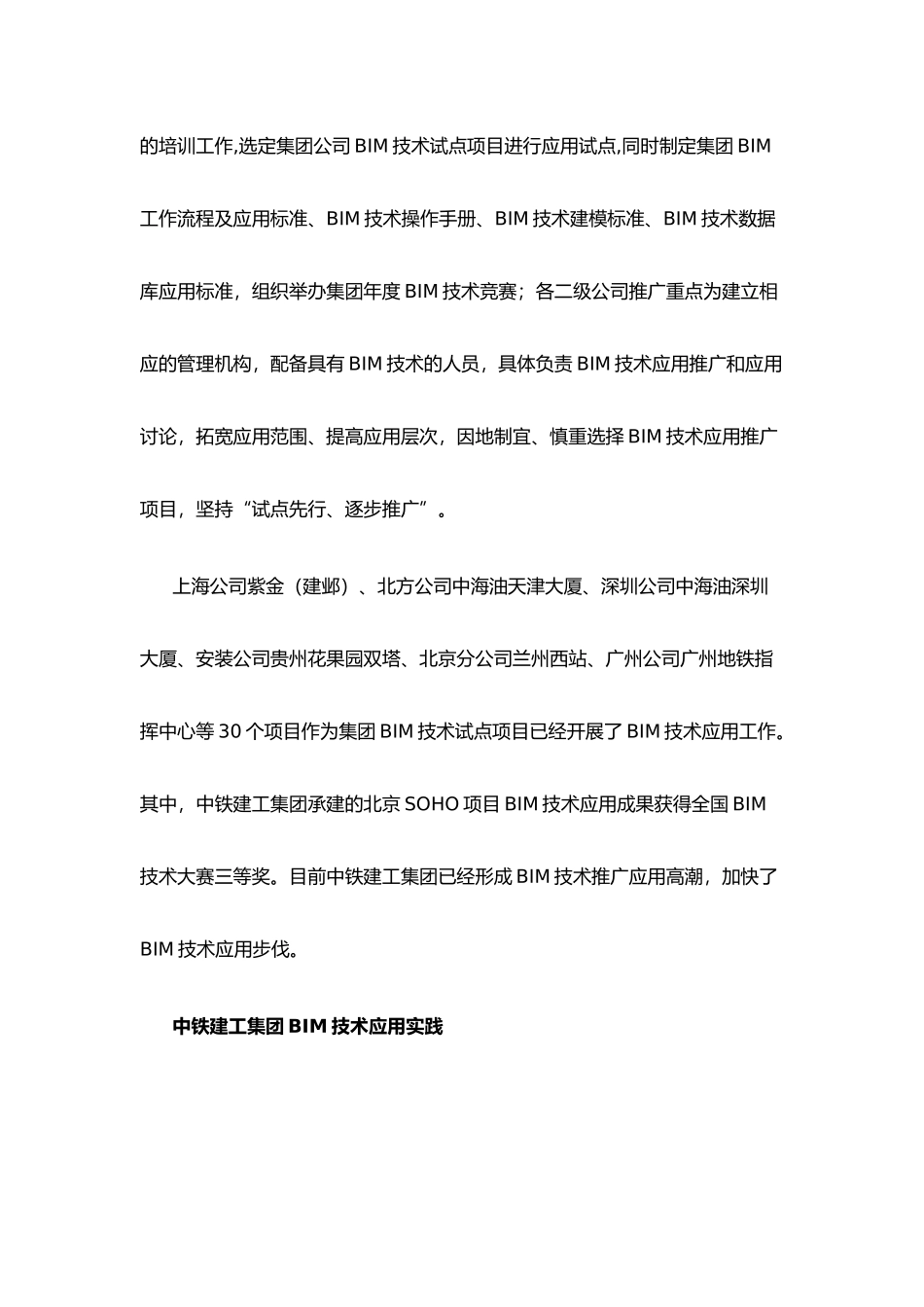 的培训工作,选定集团公司 BIM 技术试点项目进行应用试点,同时制定集团 BIM 工作流程及应用标准、BIM 技术操作手册、BIM 技术建模标准、BIM 技术数据库应用标准，组织举办集团年度 BIM 技术竞赛；各二级公司推广重点为建立相应的管理机构，配备具有 BIM 技术的人员，具体负责 BIM 技术应用推广和应用讨论，拓宽应用范围、提高应用层次，因地制宜、慎重选择 BIM 技术应用推广项目，坚持“试点先行、逐步推广”。

上海公司紫金（建邺）、北方公司中海油天津大厦、深圳公司中海油深圳大厦、安装公司贵州花果园双塔、北京分公司兰州西站、广州公司广州地铁指挥中心等 30 个项目作为集团 BIM 技术试点项目已经开展了 BIM 技术应用工作。其中，中铁建工集团承建的北京 SOHO 项目 BIM 技术应用成果获得全国 BIM 技术大赛三等奖。目前中铁建工集团已经形成 BIM 技术推广应用高潮，加快了 BIM 技术应用步伐。

中铁建工集团 BIM 技术应用实践